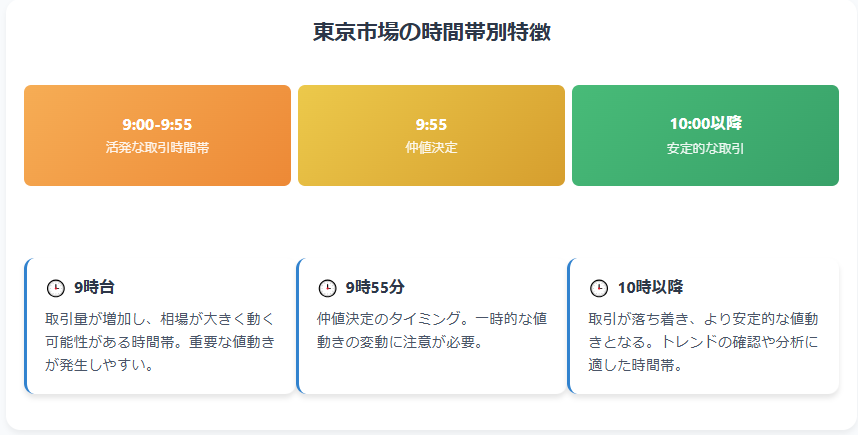 東京市場の時間帯別特徴

9:00-9:55
活発な取引時間帯

9:55
仲値決定

10:00以降
安定的な取引

9時台
取引量が増加し、相場が大きく動く可能性がある時間帯。重要な値動きが発生しやすい。

9時55分
仲値決定のタイミング。一時的な値動きの変動に注意が必要。

10時以降
取引が落ち着き、より安定的な値動きとなる。トレンドの確認や分析に適した時間帯。